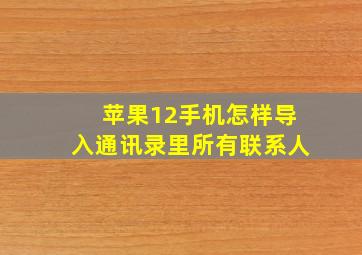 苹果12手机怎样导入通讯录里所有联系人